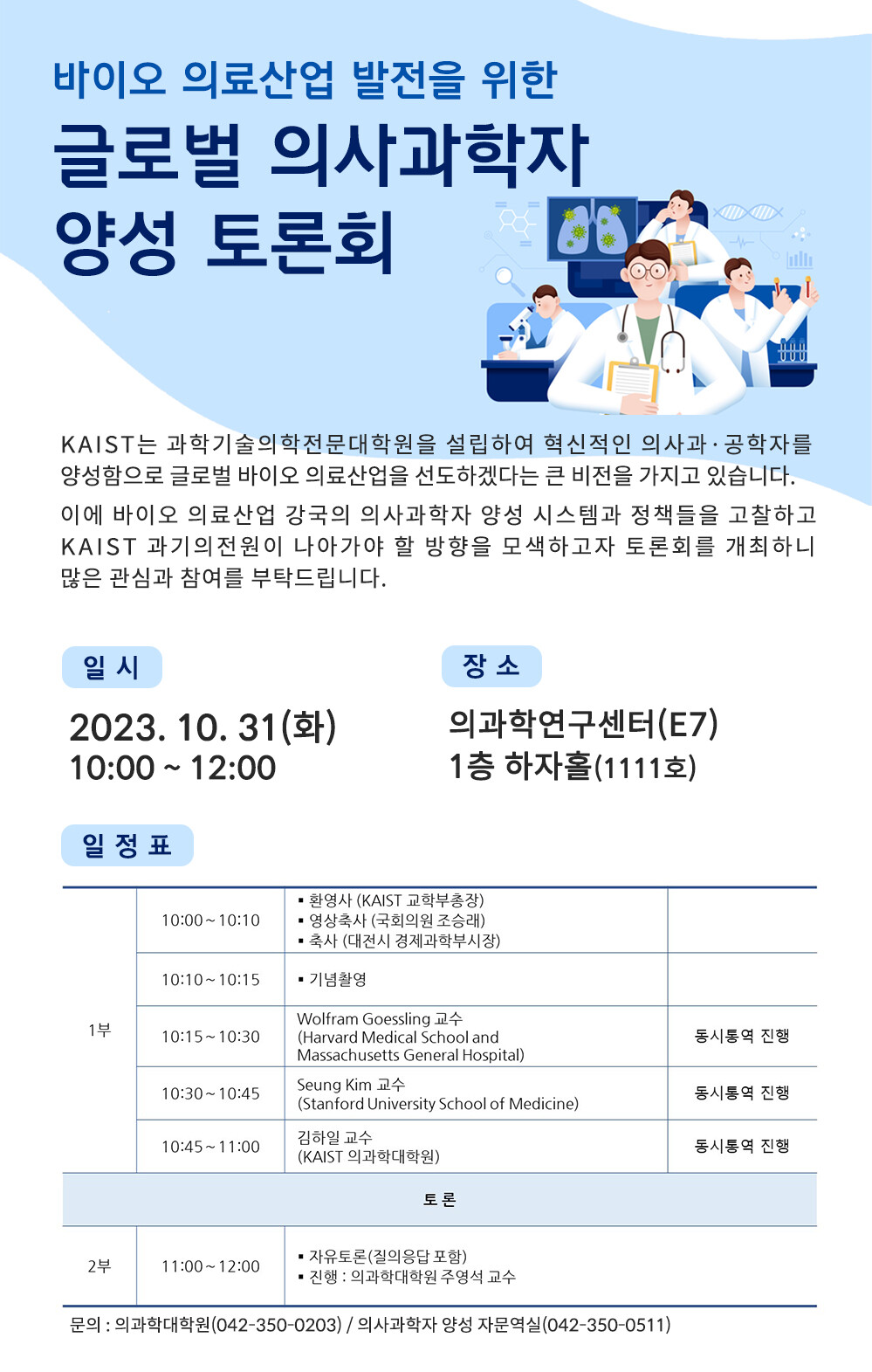 바이오 의료산업 발전을 위한
글로벌 의사과학자
양성 토론회

KAIST는 과학기술의학전문대학원을 설립하여 혁신적인 의사과·공학자를 양성함으로 글로벌 바이오 의료산업을 선도하겠다는 큰 비전을 가지고 있습니다.

이에 바이오 의료산업 강국의 의사과학자 양성 시스템과 정책들을 고찰하고 KAIST 과기의전원이 나아가야 할 방향을 모색하고자 토론회를 개최하니 많은 관심과 참여를 부탁드립니다.

일 시

2023. 10. 31(화)
10:00 ~ 12:00

장 소

의과학연구센터(E7)
1층 하자홀(1111호)

일 정 표

| 1부 | 10:00 ~ 10:10 | ▪ 환영사 (KAIST 교학부총장) ▪ 영상축사 (국회의원 조승래) ▪ 축사 (대전시 경제과학부시장) | |
|---|---|---|---|
| | 10:10 ~ 10:15 | ▪ 기념촬영 | |
| | 10:15 ~ 10:30 | Wolfram Goessling 교수 (Harvard Medical School and Massachusetts General Hospital) | 동시통역 진행 |
| | 10:30 ~ 10:45 | Seung Kim 교수 (Stanford University School of Medicine) | 동시통역 진행 |
| | 10:45 ~ 11:00 | 김하일 교수 (KAIST 의과학대학원) | 동시통역 진행 |
| 토 론 | | | |
| 2부 | 11:00 ~ 12:00 | ▪ 자유토론(질의응답 포함) ▪ 진행 : 의과학대학원 주영석 교수 | |

문의 : 의과학대학원(042-350-0203) / 의사과학자 양성 자문역실(042-350-0511)